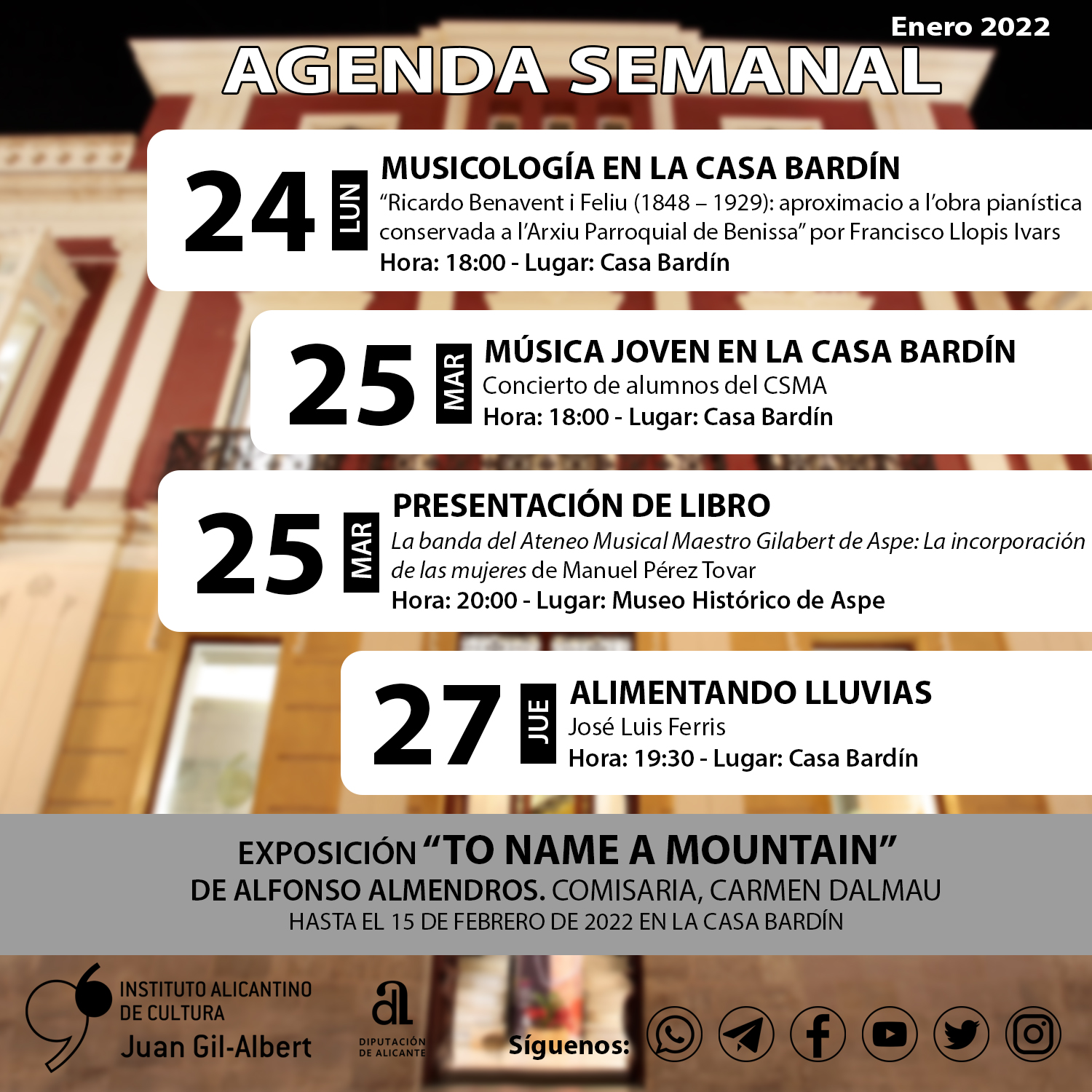 Enero 2022

AGENDA SEMANAL

24 LUN

MUSICOLOGÍA EN LA CASA BARDÍN

"Ricardo Benavent i Feliu (1848 – 1929): aproximacio a l'obra pianística conservada a l'Arxiu Parroquial de Benissa" por Francisco Llopis Ivars

Hora: 18:00 - Lugar: Casa Bardín

25 MAR

MÚSICA JOVEN EN LA CASA BARDÍN

Concierto de alumnos del CSMA

Hora: 18:00 - Lugar: Casa Bardín

25 MAR

PRESENTACIÓN DE LIBRO

La banda del Ateneo Musical Maestro Gilabert de Aspe: La incorporación de las mujeres de Manuel Pérez Tovar

Hora: 20:00 - Lugar: Museo Histórico de Aspe

27 JUE

ALIMENTANDO LLUVIAS

José Luis Ferris

Hora: 19:30 - Lugar: Casa Bardín

EXPOSICIÓN "TO NAME A MOUNTAIN"
DE ALFONSO ALMENDROS. COMISARIA, CARMEN DALMAU
HASTA EL 15 DE FEBRERO DE 2022 EN LA CASA BARDÍN

INSTITUTO ALICANTINO DE CULTURA
Juan Gil-Albert

DIPUTACIÓN DE ALICANTE

Síguenos: